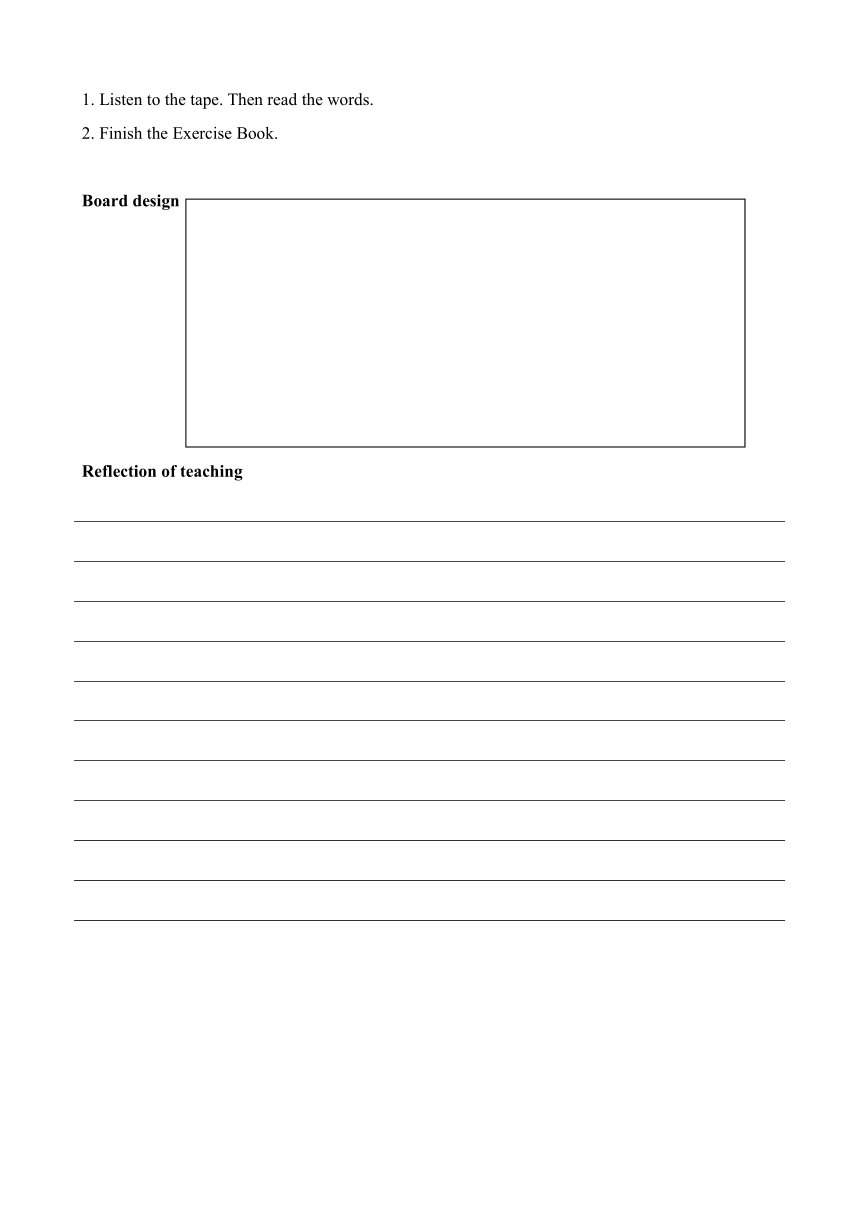 1. Listen to the tape. Then read the words.

2. Finish the Exercise Book.

**Board design**

**Reflection of teaching**